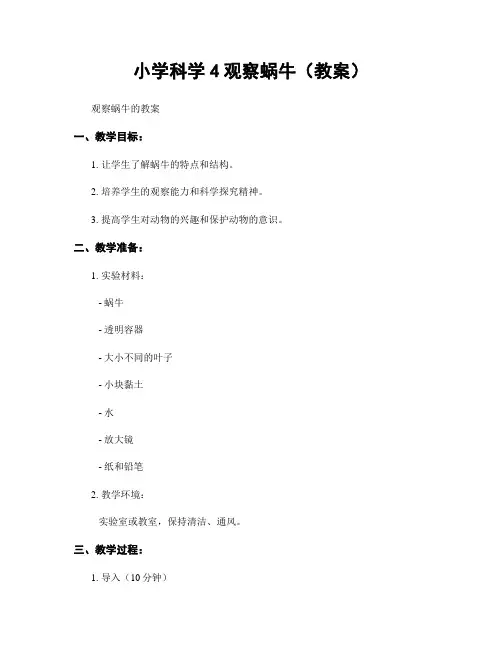 小学科学 4 观察蜗牛（教案）

观察蜗牛的教案

一、教学目标：

1. 让学生了解蜗牛的特点和结构。

2. 培养学生的观察能力和科学探究精神。

3. 提高学生对动物的兴趣和保护动物的意识。

二、教学准备：

1. 实验材料：

- 蜗牛

- 透明容器

- 大小不同的叶子

- 小块黏土

- 水

- 放大镜

- 纸和铅笔

2. 教学环境：

实验室或教室，保持清洁、通风。

三、教学过程：

1. 导入（10 分钟）